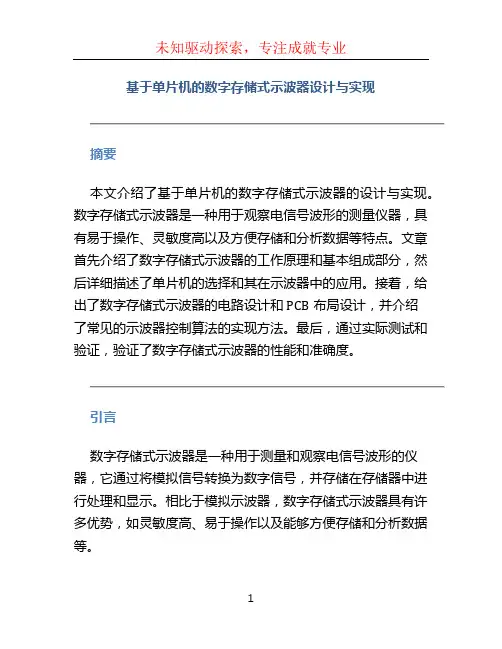 未知驱动探索，专注成就专业

基于单片机的数字存储式示波器设计与实现

摘要

本文介绍了基于单片机的数字存储式示波器的设计与实现。数字存储式示波器是一种用于观察电信号波形的测量仪器，具有易于操作、灵敏度高以及方便存储和分析数据等特点。文章首先介绍了数字存储式示波器的工作原理和基本组成部分，然后详细描述了单片机的选择和其在示波器中的应用。接着，给出了数字存储式示波器的电路设计和 PCB 布局设计，并介绍了常见的示波器控制算法的实现方法。最后，通过实际测试和验证，验证了数字存储式示波器的性能和准确度。

引言

数字存储式示波器是一种用于测量和观察电信号波形的仪器，它通过将模拟信号转换为数字信号，并存储在存储器中进行处理和显示。相比于模拟示波器，数字存储式示波器具有许多优势，如灵敏度高、易于操作以及能够方便存储和分析数据等。

1